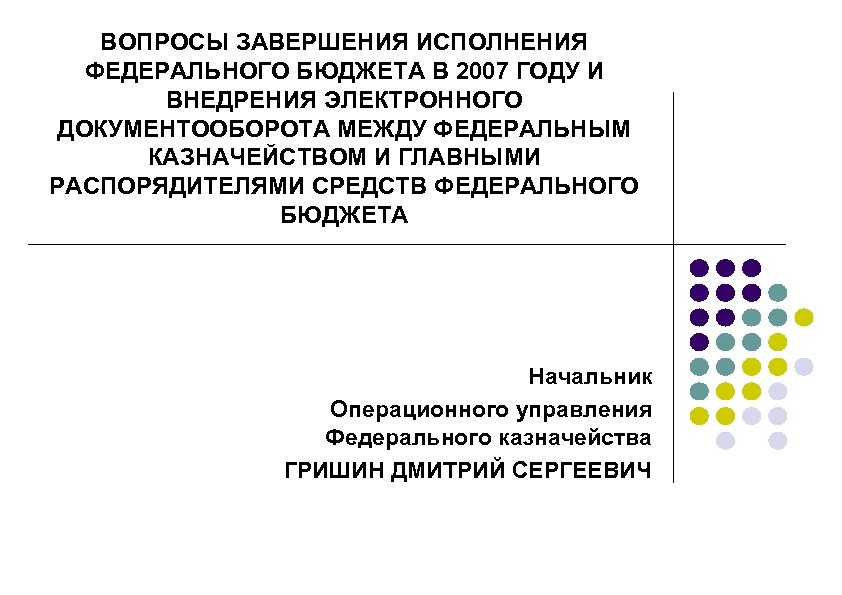 ВОПРОСЫ ЗАВЕРШЕНИЯ ИСПОЛНЕНИЯ ФЕДЕРАЛЬНОГО БЮДЖЕТА В 2007 ГОДУ И ВНЕДРЕНИЯ ЭЛЕКТРОННОГО ДОКУМЕНТООБОРОТА МЕЖДУ ФЕДЕРАЛЬНЫМ КАЗНАЧЕЙСТВОМ И ГЛАВНЫМИ РАСПОРЯДИТЕЛЯМИ СРЕДСТВ ФЕДЕРАЛЬНОГО БЮДЖЕТА

Начальник
Операционного управления
Федерального казначейства
ГРИШИН ДМИТРИЙ СЕРГЕЕВИЧ